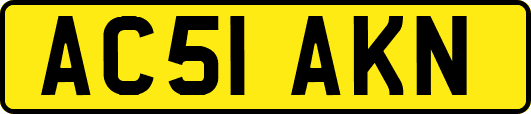 AC51 AKN